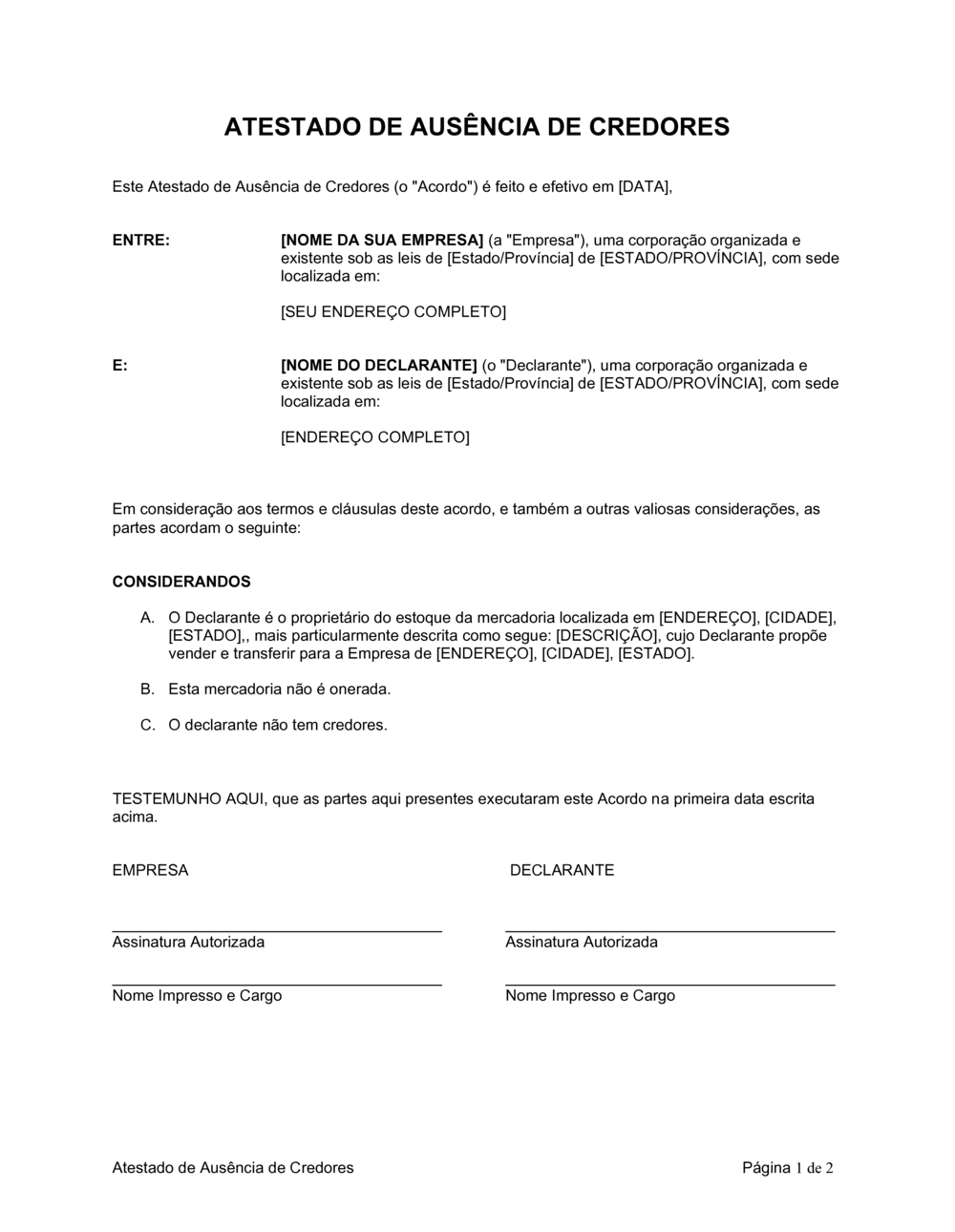 ATESTADO DE AUSÊNCIA DE CREDORES

Este Atestado de Ausência de Credores (o "Acordo") é feito e efetivo em [DATA],

ENTRE:

[NOME DA SUA EMPRESA] (a "Empresa"), uma corporação organizada e existente sob as leis de [Estado/Província] de [ESTADO/PROVÍNCIA], com sede localizada em:

[SEU ENDEREÇO COMPLETO]

E:

[NOME DO DECLARANTE] (o "Declarante"), uma corporação organizada e existente sob as leis de [Estado/Província] de [ESTADO/PROVÍNCIA], com sede localizada em:

[ENDEREÇO COMPLETO]

Em consideração aos termos e cláusulas deste acordo, e também a outras valiosas considerações, as partes acordam o seguinte:

CONSIDERANDOS

A. O Declarante é o proprietário do estoque da mercadoria localizada em [ENDEREÇO], [CIDADE], [ESTADO],, mais particularmente descrita como segue: [DESCRIÇÃO], cujo Declarante propõe vender e transferir para a Empresa de [ENDEREÇO], [CIDADE], [ESTADO].

B. Esta mercadoria não é onerada.

C. O declarante não tem credores.

TESTEMUNHO AQUI, que as partes aqui presentes executaram este Acordo na primeira data escrita acima.

EMPRESA

Assinatura Autorizada

Nome Impresso e Cargo

DECLARANTE

Assinatura Autorizada

Nome Impresso e Cargo

Atestado de Ausência de Credores

Página 1 de 2